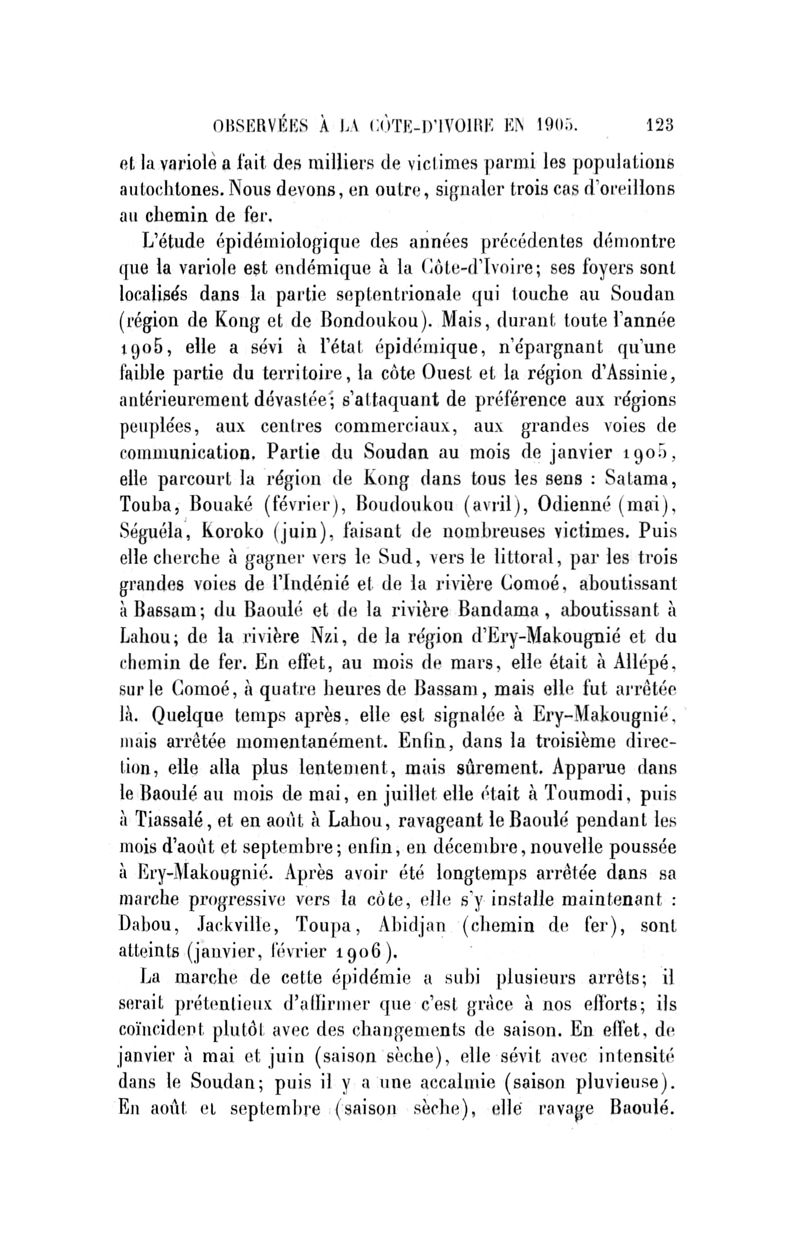 OBSERVÉES À LA CÔTE-D'IVOIRE EN 1905. 123

et la variole a fait des milliers de victimes parmi les populations autochtones. Nous devons, en outre, signaler trois cas d'oreillons au chemin de fer.

L'étude épidémiologique des années précédentes démontre que la variole est endémique à la Côte-d'Ivoire; ses foyers sont localisés dans la partie septentrionale qui touche au Soudan (région de Kong et de Bondoukou). Mais, durant toute l'année 1905, elle a sévi à l'état épidémique, n'épargnant qu'une faible partie du territoire, la côte Ouest et la région d'Assinie, antérieurement dévastée; s'attaquant de préférence aux régions peuplées, aux centres commerciaux, aux grandes voies de communication. Partie du Soudan au mois de janvier 1905, elle parcourt la région de Kong dans tous les sens : Satama, Touba, Bouaké (février), Boudoukou (avril), Odienné (mai), Séguéla, Koroko (juin), faisant de nombreuses victimes. Puis elle cherche à gagner vers le Sud, vers le littoral, par les trois grandes voies de l'Indénié et de la rivière Comoé, aboutissant à Bassam; du Baoulé et de la rivière Bandama, aboutissant à Lahou; de la rivière Nzi, de la région d'Ery-Makougnié et du chemin de fer. En effet, au mois de mars, elle était à Allépé, sur le Comoé, à quatre heures de Bassam, mais elle fut arrêtée là. Quelque temps après, elle est signalée à Ery-Makougnié, mais arrêtée momentanément. Enfin, dans la troisième direction, elle alla plus lentement, mais sûrement. Apparue dans le Baoulé au mois de mai, en juillet elle était à Toumodi, puis à Tiassalé, et en août à Lahou, ravageant le Baoulé pendant les mois d'août et septembre; enfin, en décembre, nouvelle poussée à Ery-Makougnié. Après avoir été longtemps arrêtée dans sa marche progressive vers la côte, elle s'y installe maintenant : Dabou, Jackville, Toupa, Abidjan (chemin de fer), sont atteints (janvier, février 1906).

La marche de cette épidémie a subi plusieurs arrêts; il serait prétentieux d'affirmer que c'est grâce à nos efforts; ils coïncident plutôt avec des changements de saison. En effet, de janvier à mai et juin (saison sèche), elle sévit avec intensité dans le Soudan; puis il y a une accalmie (saison pluvieuse). En août et septembre (saison sèche), elle ravage Baoulé.